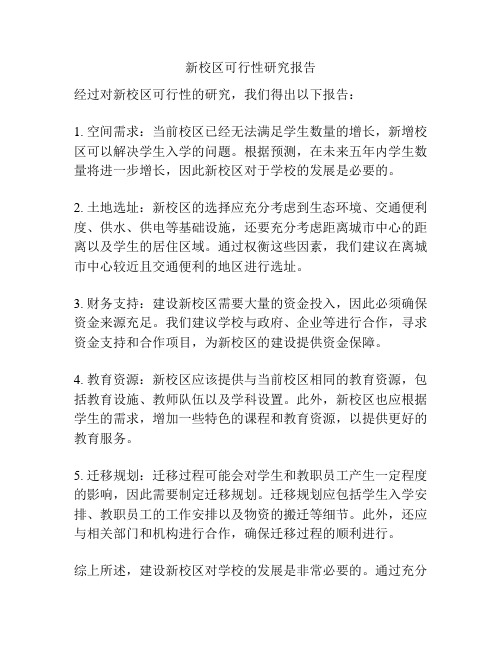 新校区可行性研究报告

经过对新校区可行性的研究，我们得出以下报告：

1. 空间需求：当前校区已经无法满足学生数量的增长，新增校区可以解决学生入学的问题。根据预测，在未来五年内学生数量将进一步增长，因此新校区对于学校的发展是必要的。

2. 土地选址：新校区的选择应充分考虑到生态环境、交通便利度、供水、供电等基础设施，还要充分考虑距离城市中心的距离以及学生的居住区域。通过权衡这些因素，我们建议在离城市中心较近且交通便利的地区进行选址。

3. 财务支持：建设新校区需要大量的资金投入，因此必须确保资金来源充足。我们建议学校与政府、企业等进行合作，寻求资金支持和合作项目，为新校区的建设提供资金保障。

4. 教育资源：新校区应该提供与当前校区相同的教育资源，包括教育设施、教师队伍以及学科设置。此外，新校区也应根据学生的需求，增加一些特色的课程和教育资源，以提供更好的教育服务。

5. 迁移规划：迁移过程可能会对学生和教职员工产生一定程度的影响，因此需要制定迁移规划。迁移规划应包括学生入学安排、教职员工的工作安排以及物资的搬迁等细节。此外，还应与相关部门和机构进行合作，确保迁移过程的顺利进行。

综上所述，建设新校区对学校的发展是非常必要的。通过充分